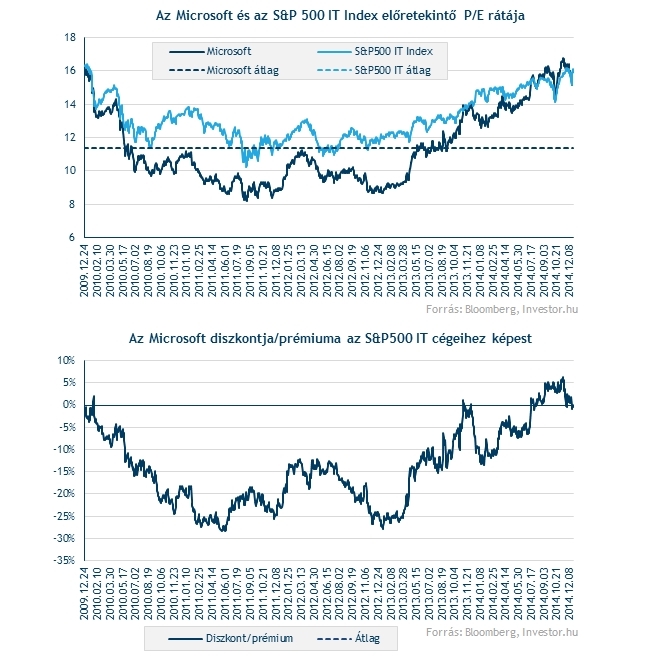 Az Microsoft és az S&P 500 IT Index előretekintő P/E rátája

Microsoft
S&P500 IT Index
Microsoft átlag
S&P500 IT átlag

18
16
14
12
10
8
6

2009.12.24
2010.02.10
2010.03.30
2010.05.17
2010.07.02
2010.08.19
2010.10.06
2010.11.23
2011.01.10
2011.02.25
2011.04.14
2011.06.01
2011.07.19
2011.09.05
2011.10.21
2011.12.08
2012.01.25
2012.03.13
2012.04.30
2012.06.15
2012.08.02
2012.09.19
2012.11.06
2012.12.24
2013.02.08
2013.03.28
2013.05.15
2013.07.02
2013.08.19
2013.10.04
2013.11.21
2014.01.08
2014.02.25
2014.04.14
2014.05.30
2014.07.17
2014.09.03
2014.10.21
2014.12.08

Forrás: Bloomberg, Investor.hu

Az Microsoft diszkontja/prémiuma az S&P500 IT cégeihez képest

10%
5%
0%
-5%
-10%
-15%
-20%
-25%
-30%
-35%

2009.12.24
2010.02.10
2010.03.30
2010.05.17
2010.07.02
2010.08.19
2010.10.06
2010.11.23
2011.01.10
2011.02.25
2011.04.14
2011.06.01
2011.07.19
2011.09.05
2011.10.21
2011.12.08
2012.01.25
2012.03.13
2012.04.30
2012.06.15
2012.08.02
2012.09.19
2012.11.06
2012.12.24
2013.02.08
2013.03.28
2013.05.15
2013.07.02
2013.08.19
2013.10.04
2013.11.21
2014.01.08
2014.02.25
2014.04.14
2014.05.30
2014.07.17
2014.09.03
2014.10.21
2014.12.08

Forrás: Bloomberg, Investor.hu

Diszkont/prémium
Átlag